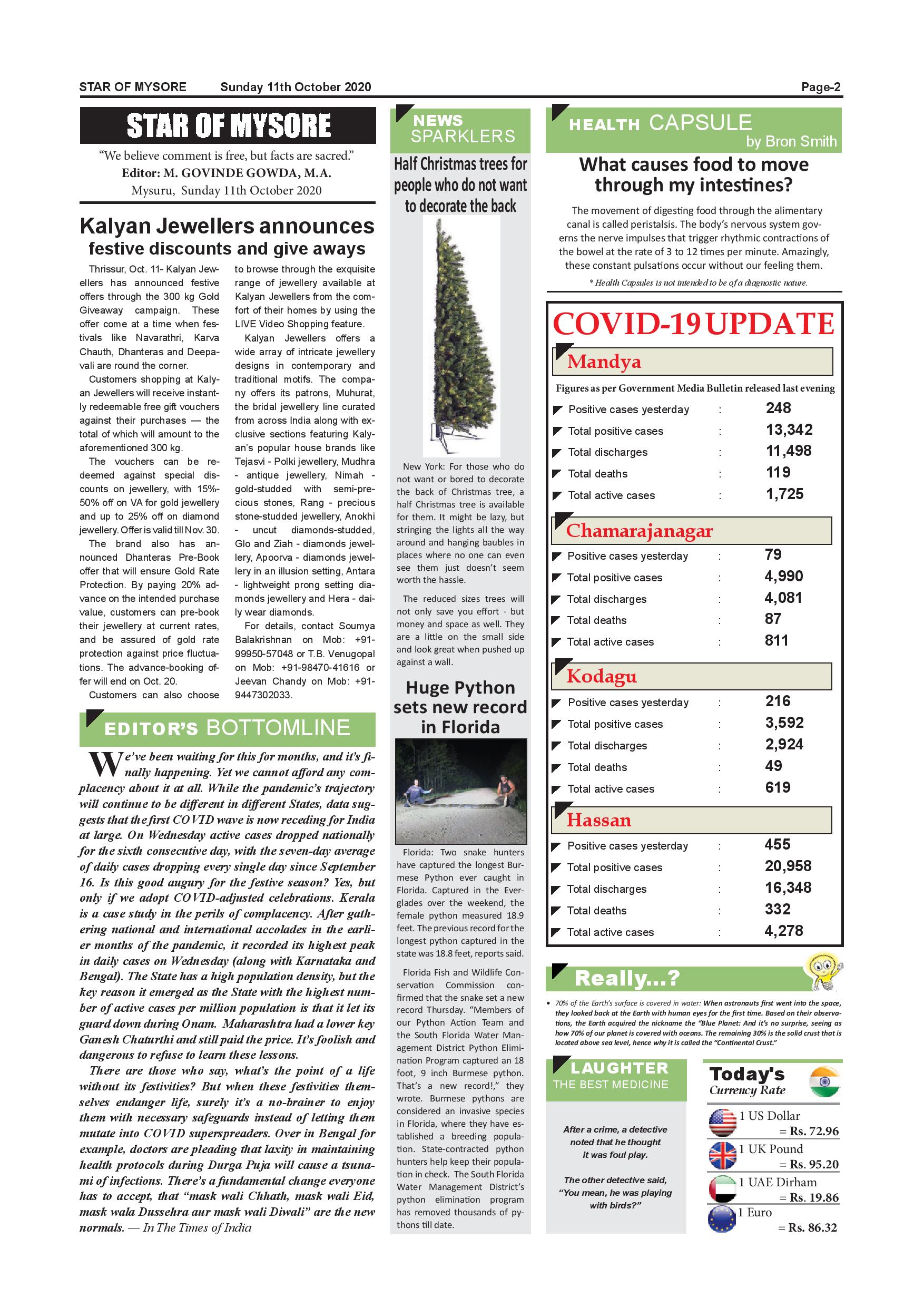 STAR OF MYSORE Sunday 11th October 2020 Page-2

STAR OF MYSORE

"We believe comment is free, but facts are sacred."
Editor: M. GOVINDE GOWDA, M.A.
Mysuru, Sunday 11th October 2020

Kalyan Jewellers announces festive discounts and give aways

Thrissur, Oct. 11- Kalyan Jewellers has announced festive offers through the 300 kg Gold Giveaway campaign. These offer come at a time when festivals like Navarathri, Karva Chauth, Dhanteras and Deepavali are round the corner.

Customers shopping at Kalyan Jewellers will receive instantly redeemable free gift vouchers against their purchases — the total of which will amount to the aforementioned 300 kg.

The vouchers can be redeemed against special discounts on jewellery, with 15%-50% off on VA for gold jewellery and up to 25% off on diamond jewellery. Offer is valid till Nov. 30.

The brand also has announced Dhanteras Pre-Book offer that will ensure Gold Rate Protection. By paying 20% advance on the intended purchase value, customers can pre-book their jewellery at current rates, and be assured of gold rate protection against price fluctuations. The advance-booking offer will end on Oct. 20.

Customers can also choose to browse through the exquisite range of jewellery available at Kalyan Jewellers from the comfort of their homes by using the LIVE Video Shopping feature.

Kalyan Jewellers offers a wide array of intricate jewellery designs in contemporary and traditional motifs. The company offers its patrons, Muhurat, the bridal jewellery line curated from across India along with exclusive sections featuring Kalyan's popular house brands like Tejasvi - Polki jewellery, Mudhra - antique jewellery, Nimah - gold-studded with semi-precious stones, Rang - precious stone-studded jewellery, Anokhi - uncut diamonds-studded, Glo and Ziah - diamonds jewellery, Apoorva - diamonds jewellery in an illusion setting, Antara - lightweight prong setting diamonds jewellery and Hera - daily wear diamonds.

For details, contact Soumya Balakrishnan on Mob: +91-99950-57048 or T.B. Venugopal on Mob: +91-98470-41616 or Jeevan Chandy on Mob: +91-9447302033.

EDITOR'S BOTTOMLINE

We've been waiting for this for months, and it's finally happening. Yet we cannot afford any complacency about it at all. While the pandemic's trajectory will continue to be different in different States, data suggests that the first COVID wave is now receding for India at large. On Wednesday active cases dropped nationally for the sixth consecutive day, with the seven-day average of daily cases dropping every single day since September 16. Is this good augury for the festive season? Yes, but only if we adopt COVID-adjusted celebrations. Kerala is a case study in the perils of complacency. After gathering national and international accolades in the earlier months of the pandemic, it recorded its highest peak in daily cases on Wednesday (along with Karnataka and Bengal). The State has a high population density, but the key reason it emerged as the State with the highest number of active cases per million population is that it let its guard down during Onam. Maharashtra had a lower key Ganesh Chaturthi and still paid the price. It's foolish and dangerous to refuse to learn these lessons.

There are those who say, what's the point of a life without its festivities? But when these festivities themselves endanger life, surely it's a no-brainer to enjoy them with necessary safeguards instead of letting them mutate into COVID superspreaders. Over in Bengal for example, doctors are pleading that laxity in maintaining health protocols during Durga Puja will cause a tsunami of infections. There's a fundamental change everyone has to accept, that "mask wali Chhath, mask wali Eid, mask wala Dussehra aur mask wali Diwali" are the new normals. — In The Times of India

NEWS SPARKLERS

Half Christmas trees for people who do not want to decorate the back

New York: For those who do not want or bored to decorate the back of Christmas tree, a half Christmas tree is available for them. It might be lazy, but stringing the lights all the way around and hanging baubles in places where no one can even see them just doesn't seem worth the hassle.

The reduced sizes trees will not only save you effort - but money and space as well. They are a little on the small side and look great when pushed up against a wall.

Huge Python sets new record in Florida

Florida: Two snake hunters have captured the longest Burmese Python ever caught in Florida. Captured in the Everglades over the weekend, the female python measured 18.9 feet. The previous record for the longest python captured in the state was 18.8 feet, reports said.

Florida Fish and Wildlife Conservation Commission confirmed that the snake set a new record Thursday. "Members of our Python Action Team and the South Florida Water Management District Python Elimination Program captured an 18 foot, 9 inch Burmese python. That's a new record!," they wrote. Burmese pythons are considered an invasive species in Florida, where they have established a breeding population. State-contracted python hunters help keep their population in check. The South Florida Water Management District's python elimination program has removed thousands of pythons till date.

HEALTH CAPSULE by Bron Smith

What causes food to move through my intestines?

The movement of digesting food through the alimentary canal is called peristalsis. The body's nervous system governs the nerve impulses that trigger rhythmic contractions of the bowel at the rate of 3 to 12 times per minute. Amazingly, these constant pulsations occur without our feeling them.

* Health Capsules is not intended to be of a diagnostic nature.

COVID-19 UPDATE

Mandya

Figures as per Government Media Bulletin released last evening

| | | |
|---|---|---|
| Positive cases yesterday | : | 248 |
| Total positive cases | : | 13,342 |
| Total discharges | : | 11,498 |
| Total deaths | : | 119 |
| Total active cases | : | 1,725 |

Chamarajanagar

| | | |
|---|---|---|
| Positive cases yesterday | : | 79 |
| Total positive cases | : | 4,990 |
| Total discharges | : | 4,081 |
| Total deaths | : | 87 |
| Total active cases | : | 811 |

Kodagu

| | | |
|---|---|---|
| Positive cases yesterday | : | 216 |
| Total positive cases | : | 3,592 |
| Total discharges | : | 2,924 |
| Total deaths | : | 49 |
| Total active cases | : | 619 |

Hassan

| | | |
|---|---|---|
| Positive cases yesterday | : | 455 |
| Total positive cases | : | 20,958 |
| Total discharges | : | 16,348 |
| Total deaths | : | 332 |
| Total active cases | : | 4,278 |

Really...?

• 70% of the Earth's surface is covered in water: When astronauts first went into the space, they looked back at the Earth with human eyes for the first time. Based on their observations, the Earth acquired the nickname the "Blue Planet: And it's no surprise, seeing as how 70% of our planet is covered with oceans. The remaining 30% is the solid crust that is located above sea level, hence why it is called the "Continental Crust."

LAUGHTER THE BEST MEDICINE

After a crime, a detective noted that he thought it was foul play.

The other detective said, "You mean, he was playing with birds?"

Today's Currency Rate

1 US Dollar = Rs. 72.96
1 UK Pound = Rs. 95.20
1 UAE Dirham = Rs. 19.86
1 Euro = Rs. 86.32